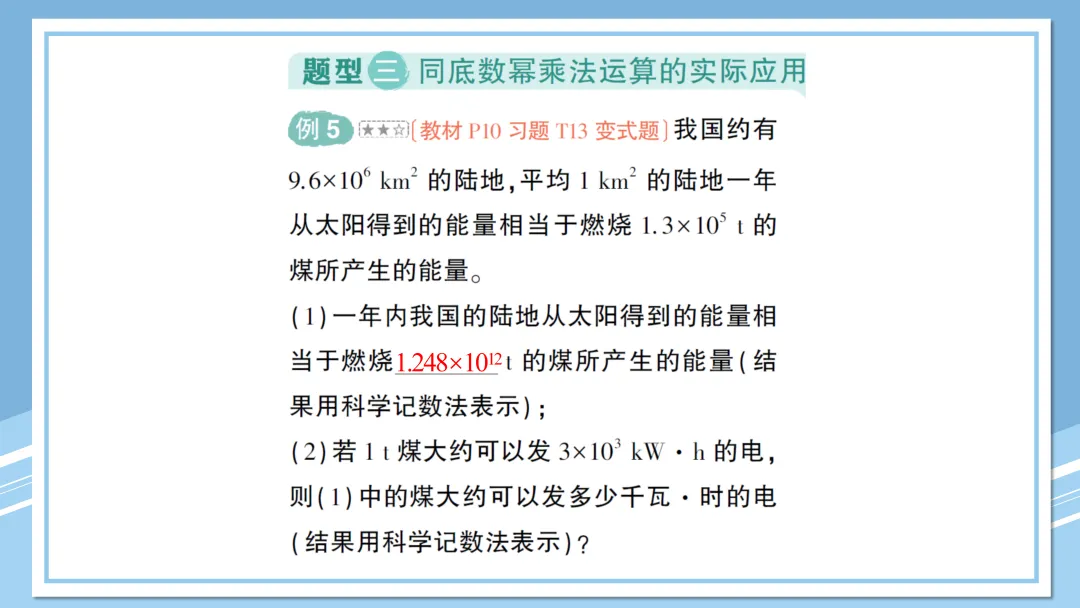 题型三 同底数幂乘法运算的实际应用

例5 ★★☆〔教材P10习题T13变式题〕我国约有$9.6\times10^6$ $km^2$的陆地,平均1 $km^2$的陆地一年从太阳得到的能量相当于燃烧$1.3\times10^5$ t的煤所产生的能量。

(1)一年内我国的陆地从太阳得到的能量相当于燃烧$1.248\times10^{12}$t的煤所产生的能量(结果用科学记数法表示);

(2)若1 t煤大约可以发$3\times10^3$ kW·h的电,则(1)中的煤大约可以发多少千瓦·时的电(结果用科学记数法表示)?